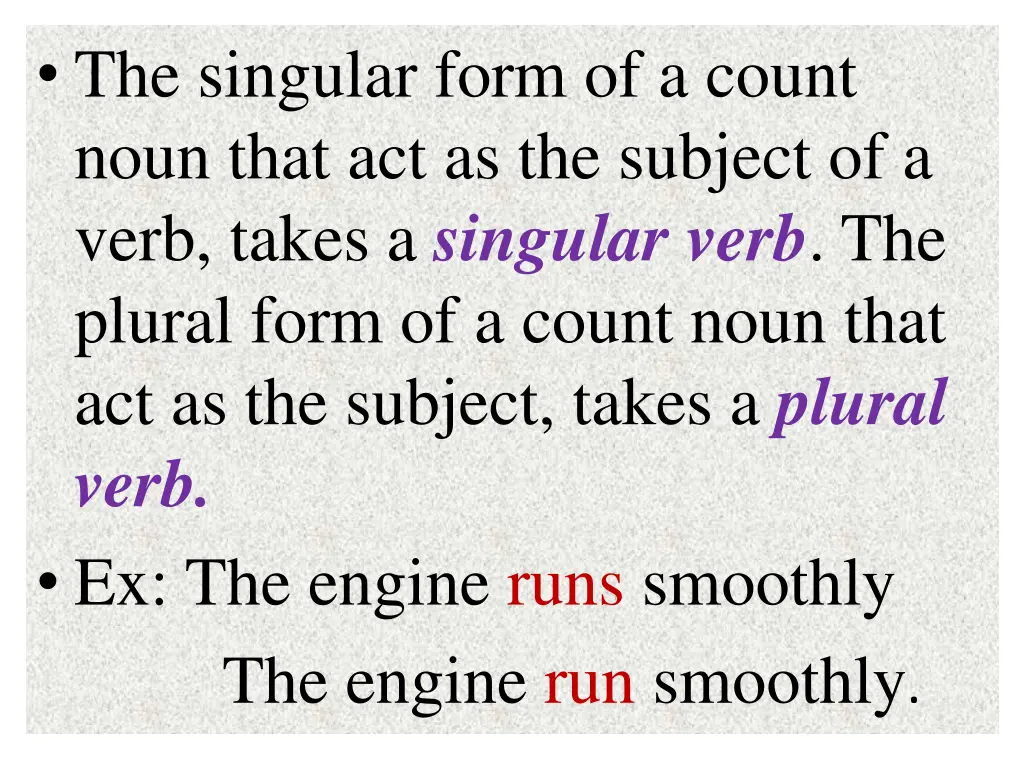 • The singular form of a count noun that act as the subject of a verb, takes a singular verb. The plural form of a count noun that act as the subject, takes a plural verb.

• Ex: The engine runs smoothly
The engine run smoothly.